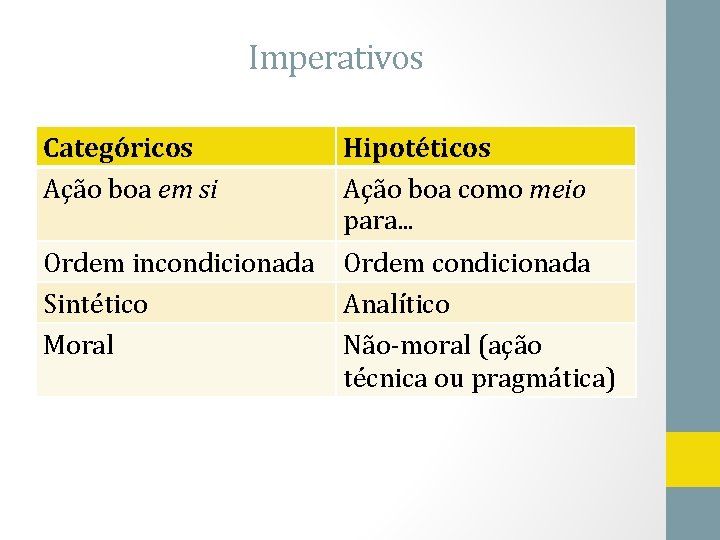 Imperativos

| Categóricos | Hipotéticos |
|---|---|
| Ação boa em si | Ação boa como meio para... |
| Ordem incondicionada | Ordem condicionada |
| Sintético | Analítico |
| Moral | Não-moral (ação técnica ou pragmática) |